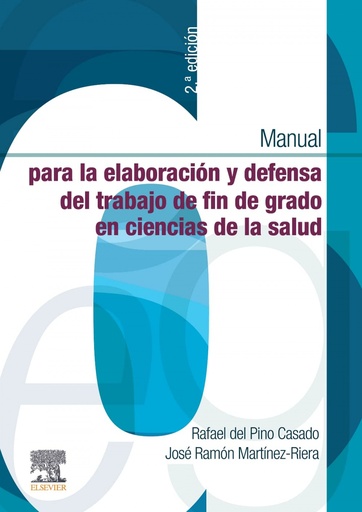 2.ª edición

Manual
para la elaboración y defensa del trabajo de fin de grado en ciencias de la salud

Rafael del Pino Casado
José Ramón Martínez-Riera

ELSEVIER